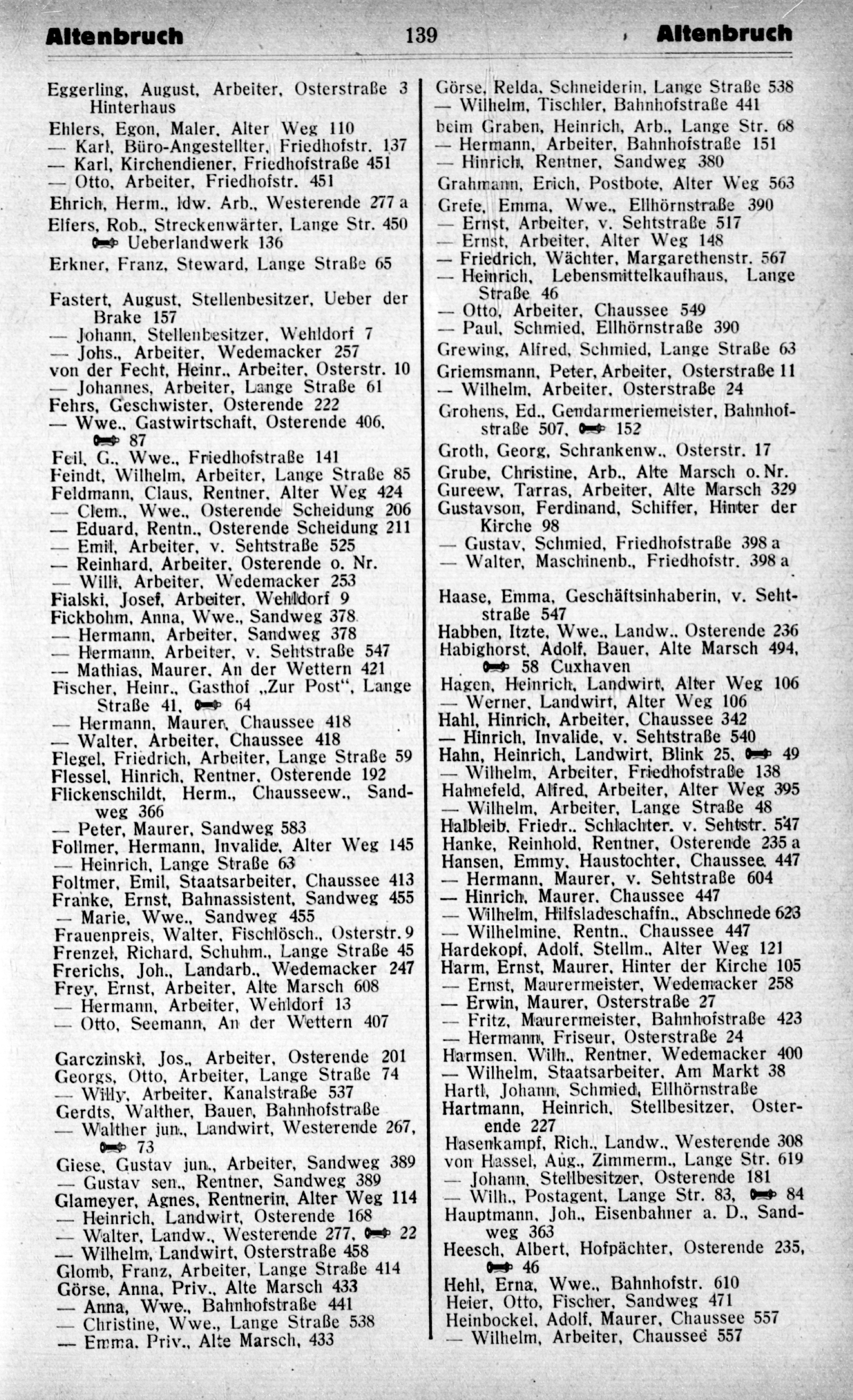 Altenbruch 139 Altenbruch

Eggerling, August, Arbeiter, Osterstraße 3 Hinterhaus
Ehlers, Egon, Maler, Alter Weg 110
— Karl, Büro-Angestellter, Friedhofstr. 137
— Karl, Kirchendiener, Friedhofstraße 451
— Otto, Arbeiter, Friedhofstr. 451
Ehrich, Herm., ldw. Arb., Westerende 277 a
Elfers, Rob., Streckenwärter, Lange Str. 450 Ueberlandwerk 136
Erkner, Franz, Steward, Lange Straße 65

Fastert, August, Stellenbesitzer, Ueber der Brake 157
— Johann, Stellenbesitzer, Wehldorf 7
— Johs., Arbeiter, Wedemacker 257
von der Fecht, Heinr., Arbeiter, Osterstr. 10
— Johannes, Arbeiter, Lange Straße 61
Fehrs, Geschwister, Osterende 222
— Wwe., Gastwirtschaft, Osterende 406, 87
Feil, G., Wwe., Friedhofstraße 141
Feindt, Wilhelm, Arbeiter, Lange Straße 85
Feldmann, Claus, Rentner, Alter Weg 424
— Clem., Wwe., Osterende Scheidung 206
— Eduard, Rentn., Osterende Scheidung 211
— Emil, Arbeiter, v. Sehtstraße 525
— Reinhard, Arbeiter, Osterende o. Nr.
— Willi, Arbeiter, Wedemacker 253
Fialski, Josef, Arbeiter, Wehldorf 9
Fickbohm, Anna, Wwe., Sandweg 378
— Hermann, Arbeiter, Sandweg 378
— Hermann, Arbeiter, v. Sehtstraße 547
— Mathias, Maurer, An der Wettern 421
Fischer, Heinr., Gasthof „Zur Post“, Lange Straße 41, 64
— Hermann, Maurer, Chaussee 418
— Walter, Arbeiter, Chaussee 418
Flegel, Friedrich, Arbeiter, Lange Straße 59
Flessel, Hinrich, Rentner, Osterende 192
Flickenschildt, Herm., Chausseew., Sandweg 366
— Peter, Maurer, Sandweg 583
Follmer, Hermann, Invalide, Alter Weg 145
— Heinrich, Lange Straße 63
Foltmer, Emil, Staatsarbeiter, Chaussee 413
Franke, Ernst, Bahnassistent, Sandweg 455
— Marie, Wwe., Sandweg 455
Frauenpreis, Walter, Fischlösch., Osterstr. 9
Frenzel, Richard, Schuhm., Lange Straße 45
Frerichs, Joh., Landarb., Wedemacker 247
Frey, Ernst, Arbeiter, Alte Marsch 608
— Hermann, Arbeiter, Wehldorf 13
— Otto, Seemann, An der Wettern 407

Garczinski, Jos., Arbeiter, Osterende 201
Georgs, Otto, Arbeiter, Lange Straße 74
— Willy, Arbeiter, Kanalstraße 537
Gerdts, Walther, Bauer, Bahnhofstraße
— Walther jun., Landwirt, Westerende 267, 73
Giese, Gustav jun., Arbeiter, Sandweg 389
— Gustav sen., Rentner, Sandweg 389
Glameyer, Agnes, Rentnerin, Alter Weg 114
— Heinrich, Landwirt, Osterende 168
— Walter, Landw., Westerende 277, 22
— Wilhelm, Landwirt, Osterstraße 458
Glomb, Franz, Arbeiter, Lange Straße 414
Görse, Anna, Priv., Alte Marsch 433
— Anna, Wwe., Bahnhofstraße 441
— Christine, Wwe., Lange Straße 538
— Emma, Priv., Alte Marsch, 433

Görse, Relda, Schneiderin, Lange Straße 538
— Wilhelm, Tischler, Bahnhofstraße 441
beim Graben, Heinrich, Arb., Lange Str. 68
— Hermann, Arbeiter, Bahnhofstraße 151
— Hinrich, Rentner, Sandweg 380
Grahmann, Erich, Postbote, Alter Weg 563
Grefe, Emma, Wwe., Ellhörnstraße 390
— Ernst, Arbeiter, v. Sehtstraße 517
— Ernst, Arbeiter, Alter Weg 148
— Friedrich, Wächter, Margarethenstr. 567
— Heinrich, Lebensmittelkaufhaus, Lange Straße 46
— Otto, Arbeiter, Chaussee 549
— Paul, Schmied, Ellhörnstraße 390
Grewing, Alfred, Schmied, Lange Straße 63
Griemsmann, Peter, Arbeiter, Osterstraße 11
— Wilhelm, Arbeiter, Osterstraße 24
Grohens, Ed., Gendarmeriemeister, Bahnhofstraße 507, 152
Groth, Georg, Schrankenw., Osterstr. 17
Grube, Christine, Arb., Alte Marsch o. Nr.
Gureew, Tarras, Arbeiter, Alte Marsch 329
Gustavson, Ferdinand, Schiffer, Hinter der Kirche 98
— Gustav, Schmied, Friedhofstraße 398 a
— Walter, Maschinenb., Friedhofstr. 398 a

Haase, Emma, Geschäftsinhaberin, v. Sehtstraße 547
Habben, Itzte, Wwe., Landw., Osterende 236
Habighorst, Adolf, Bauer, Alte Marsch 494, 58 Cuxhaven
Hagen, Heinrich, Landwirt, Alter Weg 106
— Werner, Landwirt, Alter Weg 106
Hahl, Hinrich, Arbeiter, Chaussee 342
— Hinrich, Invalide, v. Sehtstraße 540
Hahn, Heinrich, Landwirt, Blink 25, 49
— Wilhelm, Arbeiter, Friedhofstraße 138
Hahnefeld, Alfred, Arbeiter, Alter Weg 395
— Wilhelm, Arbeiter, Lange Straße 48
Halbleib, Friedr., Schlachter, v. Sehtstr. 547
Hanke, Reinhold, Rentner, Osterende 235 a
Hansen, Emmy, Haustochter, Chaussee 447
— Hermann, Maurer, v. Sehtstraße 604
— Hinrich, Maurer, Chaussee 447
— Wilhelm, Hilfsladeschaffn., Abschnede 623
— Wilhelmine, Rentn., Chaussee 447
Hardekopf, Adolf, Stellm., Alter Weg 121
Harm, Ernst, Maurer, Hinter der Kirche 105
— Ernst, Maurermeister, Wedemacker 258
— Erwin, Maurer, Osterstraße 27
— Fritz, Maurermeister, Bahnhofstraße 423
— Hermann, Friseur, Osterstraße 24
Harmsen, Wilh., Rentner, Wedemacker 400
— Wilhelm, Staatsarbeiter, Am Markt 38
Hartl, Johann, Schmied, Ellhörnstraße
Hartmann, Heinrich, Stellbesitzer, Osterende 227
Hasenkampf, Rich., Landw., Westerende 308
von Hassel, Aug., Zimmerm., Lange Str. 619
— Johann, Stellbesitzer, Osterende 181
— Wilh., Postagent, Lange Str. 83, 84
Hauptmann, Joh., Eisenbahner a. D., Sandweg 363
Heesch, Albert, Hofpächter, Osterende 235, 46
Hehl, Erna, Wwe., Bahnhofstr. 610
Heier, Otto, Fischer, Sandweg 471
Heinbockel, Adolf, Maurer, Chaussee 557
— Wilhelm, Arbeiter, Chaussee 557